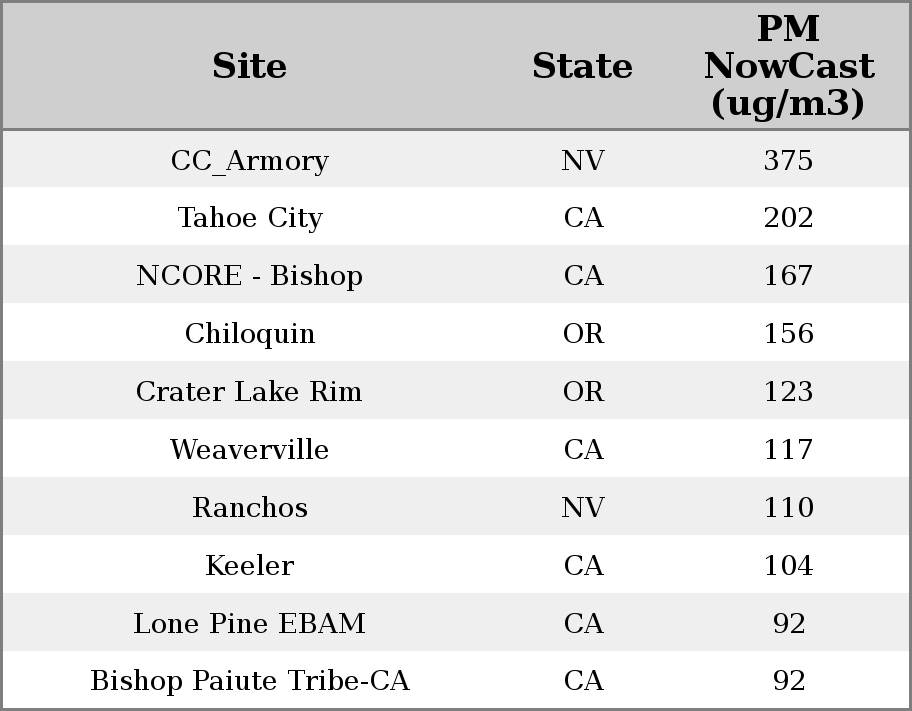 | Site | State | PM NowCast (ug/m3) |
|---|---|---|
| CC_Armory | NV | 375 |
| Tahoe City | CA | 202 |
| NCORE - Bishop | CA | 167 |
| Chiloquin | OR | 156 |
| Crater Lake Rim | OR | 123 |
| Weaverville | CA | 117 |
| Ranchos | NV | 110 |
| Keeler | CA | 104 |
| Lone Pine EBAM | CA | 92 |
| Bishop Paiute Tribe-CA | CA | 92 |